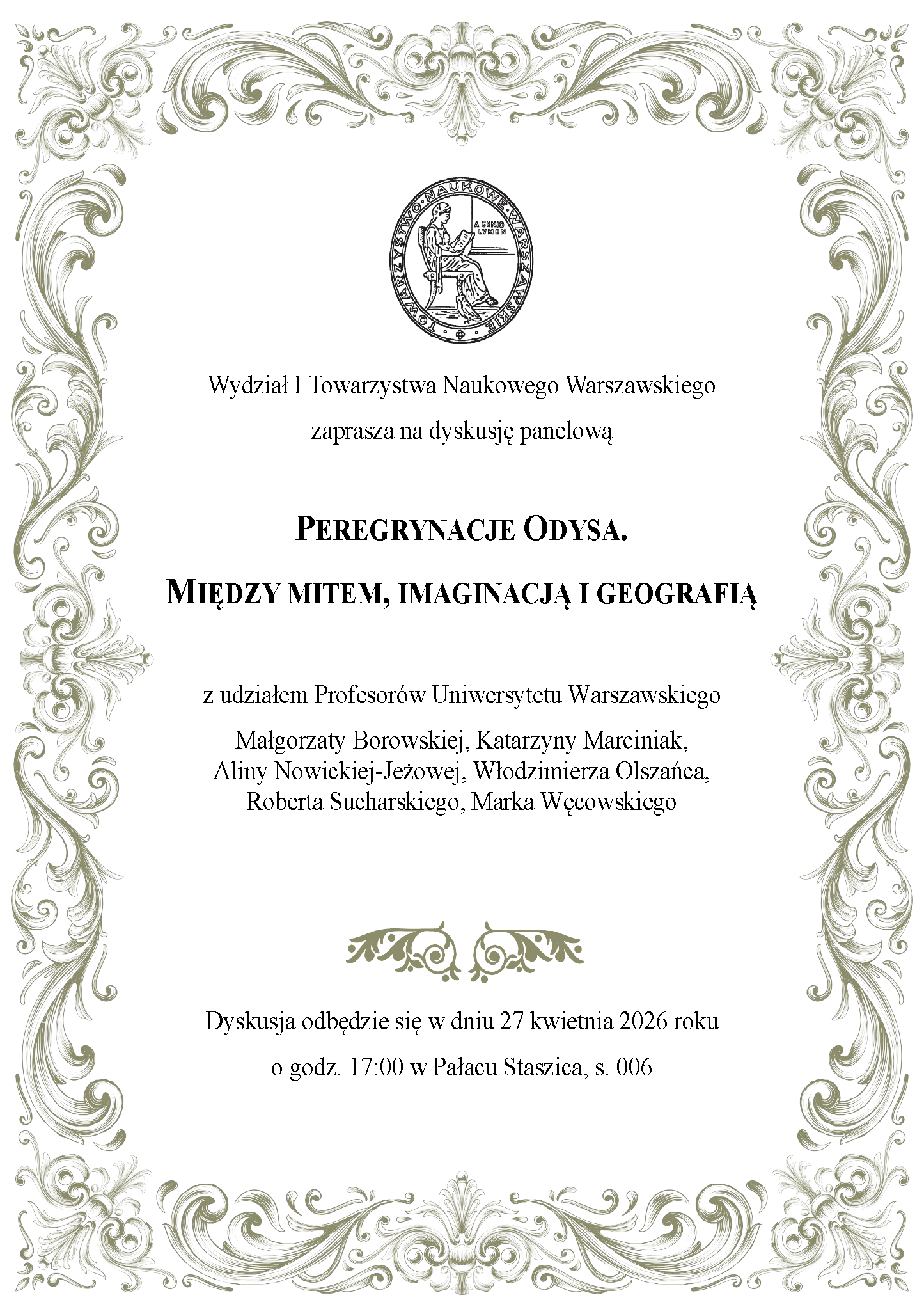 TOWARZYSTWO NAUKOWE WARSZAWSKIE

A GENIO LVMEN

Wydział I Towarzystwa Naukowego Warszawskiego

zaprasza na dyskusję panelową

PEREGRYNACJE ODYSA.

MIĘDZY MITEM, IMAGINACJĄ I GEOGRAFIĄ

z udziałem Profesorów Uniwersytetu Warszawskiego

Małgorzaty Borowskiej, Katarzyny Marciniak, Aliny Nowickiej-Jeżowej, Włodzimierza Olszańca, Roberta Sucharskiego, Marka Węcowskiego

Dyskusja odbędzie się w dniu 27 kwietnia 2026 roku

o godz. 17:00 w Pałacu Staszica, s. 006